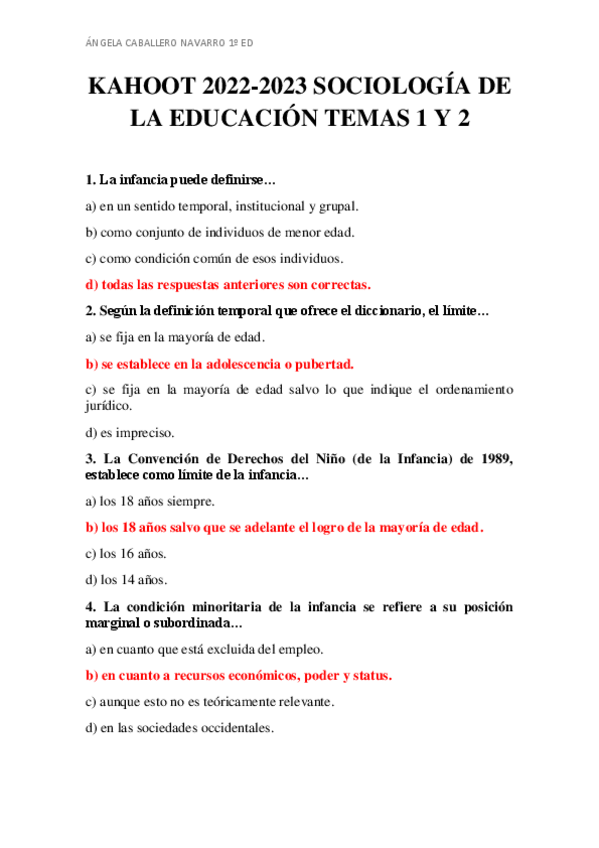 ÁNGELA CABALLERO NAVARRO 1º ED

KAHOOT 2022-2023 SOCIOLOGÍA DE LA EDUCACIÓN TEMAS 1 Y 2

1. La infancia puede definirse…

a) en un sentido temporal, institucional y grupal.

b) como conjunto de individuos de menor edad.

c) como condición común de esos individuos.

d) todas las respuestas anteriores son correctas.

2. Según la definición temporal que ofrece el diccionario, el límite…

a) se fija en la mayoría de edad.

b) se establece en la adolescencia o pubertad.

c) se fija en la mayoría de edad salvo lo que indique el ordenamiento jurídico.

d) es impreciso.

3. La Convención de Derechos del Niño (de la Infancia) de 1989, establece como límite de la infancia…

a) los 18 años siempre.

b) los 18 años salvo que se adelante el logro de la mayoría de edad.

c) los 16 años.

d) los 14 años.

4. La condición minoritaria de la infancia se refiere a su posición marginal o subordinada…

a) en cuanto que está excluida del empleo.

b) en cuanto a recursos económicos, poder y status.

c) aunque esto no es teóricamente relevante.

d) en las sociedades occidentales.